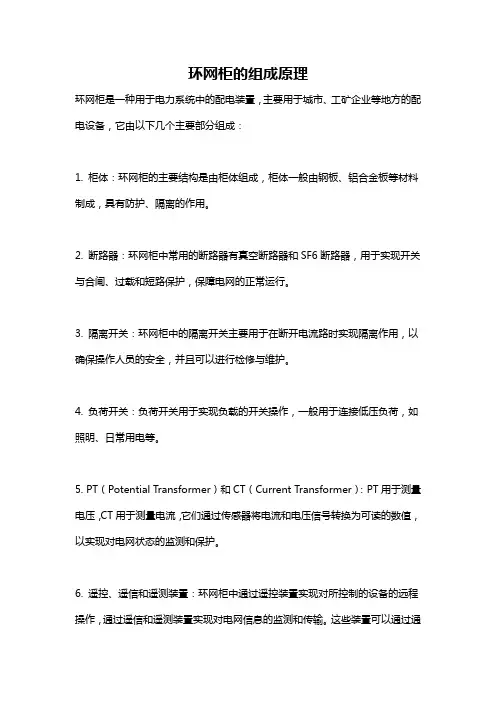 环网柜的组成原理

环网柜是一种用于电力系统中的配电装置，主要用于城市、工矿企业等地方的配电设备，它由以下几个主要部分组成：

1. 柜体：环网柜的主要结构是由柜体组成，柜体一般由钢板、铝合金板等材料制成，具有防护、隔离的作用。

2. 断路器：环网柜中常用的断路器有真空断路器和 SF6 断路器，用于实现开关与合闸、过载和短路保护，保障电网的正常运行。

3. 隔离开关：环网柜中的隔离开关主要用于在断开电流路时实现隔离作用，以确保操作人员的安全，并且可以进行检修与维护。

4. 负荷开关：负荷开关用于实现负载的开关操作，一般用于连接低压负荷，如照明、日常用电等。

5. PT（Potential Transformer）和 CT（Current Transformer）：PT 用于测量电压，CT 用于测量电流，它们通过传感器将电流和电压信号转换为可读的数值，以实现对电网状态的监测和保护。

6. 遥控、遥信和遥测装置：环网柜中通过遥控装置实现对所控制的设备的远程操作，通过遥信和遥测装置实现对电网信息的监测和传输。这些装置可以通过通